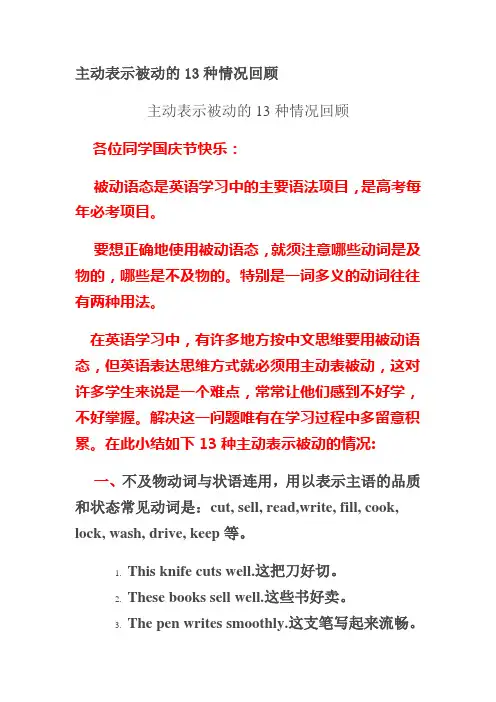 主动表示被动的 13 种情况回顾

主动表示被动的 13 种情况回顾

各位同学国庆节快乐：

被动语态是英语学习中的主要语法项目，是高考每年必考项目。

要想正确地使用被动语态，就须注意哪些动词是及物的，哪些是不及物的。特别是一词多义的动词往往有两种用法。

在英语学习中，有许多地方按中文思维要用被动语态，但英语表达思维方式就必须用主动表被动，这对许多学生来说是一个难点，常常让他们感到不好学，不好掌握。解决这一问题唯有在学习过程中多留意积累。在此小结如下 13 种主动表示被动的情况:

一、不及物动词与状语连用，用以表示主语的品质和状态常见动词是：cut, sell, read,write, fill, cook, lock, wash, drive, keep 等。

1. This knife cuts well.这把刀好切。
2. These books sell well.这些书好卖。
3. The pen writes smoothly.这支笔写起来流畅。